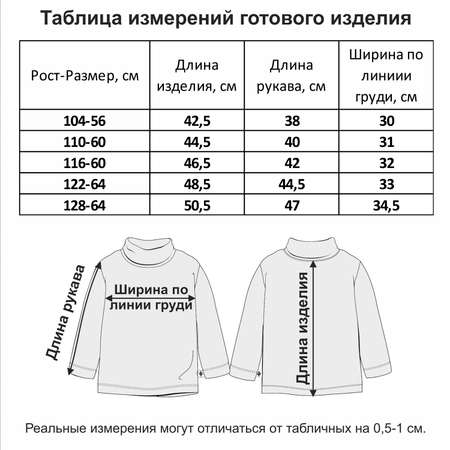 Таблица измерений готового изделия

| Рост-Размер, см | Длина изделия, см | Длина рукава, см | Ширина по линиии груди, см |
|---|---|---|---|
| 104-56 | 42,5 | 38 | 30 |
| 110-60 | 44,5 | 40 | 31 |
| 116-60 | 46,5 | 42 | 32 |
| 122-64 | 48,5 | 44,5 | 33 |
| 128-64 | 50,5 | 47 | 34,5 |

Длина рукава

Ширина по линии груди

Длина изделия

Реальные измерения могут отличаться от табличных на 0,5-1 см.